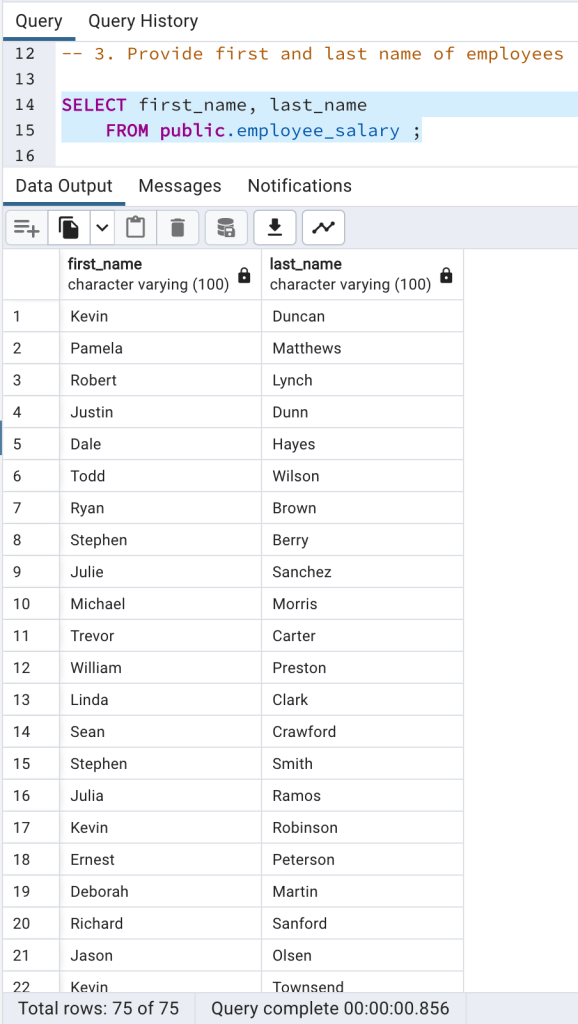 Query Query History

12 -- 3. Provide first and last name of employees
13
14 SELECT first_name, last_name
15 FROM public.employee_salary ;
16

Data Output Messages Notifications

| | first_name character varying (100) | last_name character varying (100) |
|---|---|---|
| 1 | Kevin | Duncan |
| 2 | Pamela | Matthews |
| 3 | Robert | Lynch |
| 4 | Justin | Dunn |
| 5 | Dale | Hayes |
| 6 | Todd | Wilson |
| 7 | Ryan | Brown |
| 8 | Stephen | Berry |
| 9 | Julie | Sanchez |
| 10 | Michael | Morris |
| 11 | Trevor | Carter |
| 12 | William | Preston |
| 13 | Linda | Clark |
| 14 | Sean | Crawford |
| 15 | Stephen | Smith |
| 16 | Julia | Ramos |
| 17 | Kevin | Robinson |
| 18 | Ernest | Peterson |
| 19 | Deborah | Martin |
| 20 | Richard | Sanford |
| 21 | Jason | Olsen |
| 22 | Kevin | Townsend |

Total rows: 75 of 75 Query complete 00:00:00.856